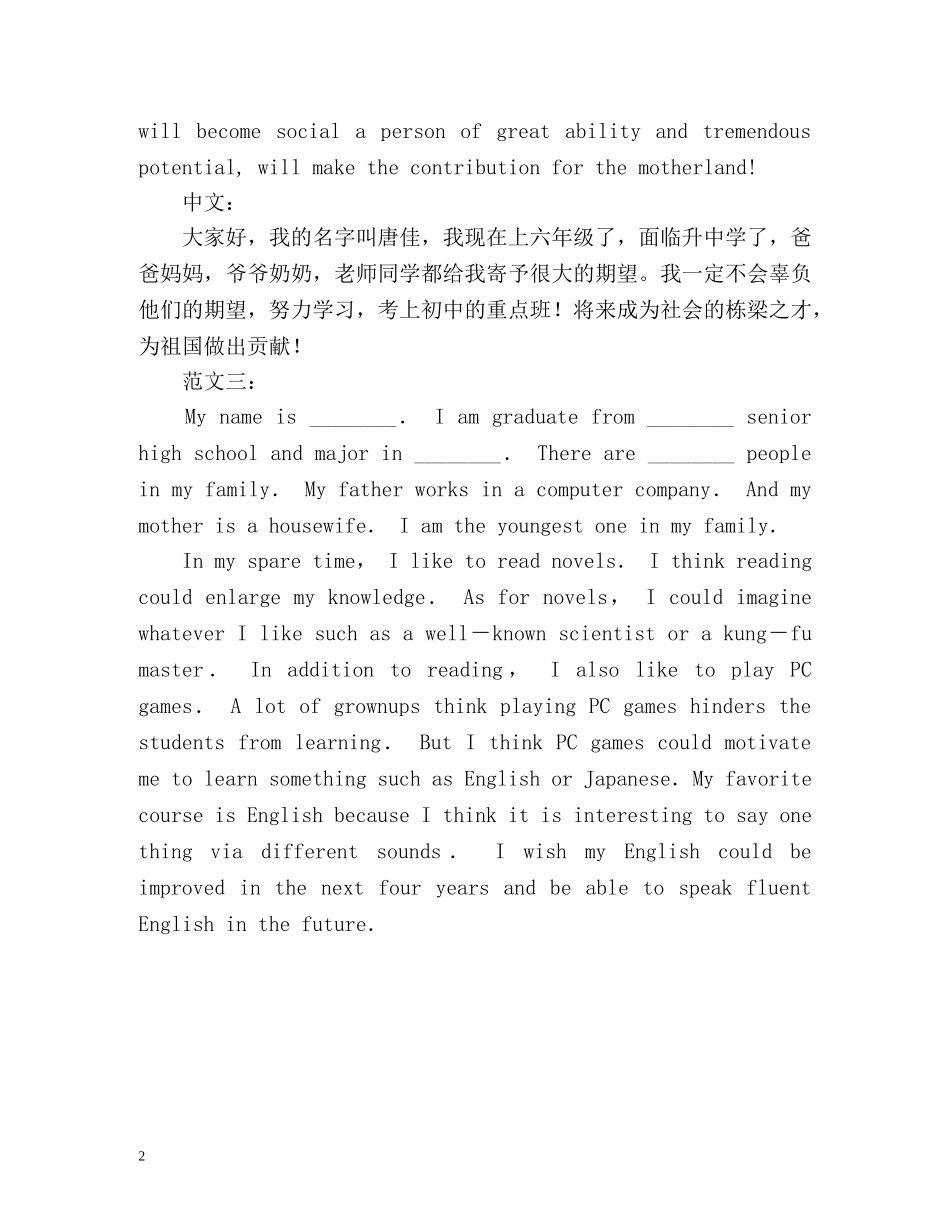 will become social a person of great ability and tremendous potential, will make the contribution for the motherland!

中文：

大家好，我的名字叫唐佳，我现在上六年级了，面临升中学了，爸爸妈妈，爷爷奶奶，老师同学都给我寄予很大的期望。我一定不会辜负他们的期望，努力学习，考上初中的重点班！将来成为社会的栋梁之才，为祖国做出贡献！

范文三：

My name is ________. I am graduate from ________ senior high school and major in ________. There are ________ people in my family. My father works in a computer company. And my mother is a housewife. I am the youngest one in my family.

In my spare time, I like to read novels. I think reading could enlarge my knowledge. As for novels, I could imagine whatever I like such as a well－known scientist or a kung－fu master. In addition to reading, I also like to play PC games. A lot of grownups think playing PC games hinders the students from learning. But I think PC games could motivate me to learn something such as English or Japanese. My favorite course is English because I think it is interesting to say one thing via different sounds. I wish my English could be improved in the next four years and be able to speak fluent English in the future.

2